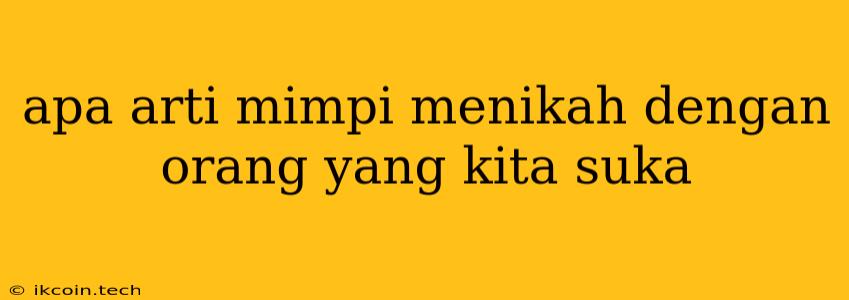 apa arti mimpi menikah dengan orang yang kita suka

© ikcoin.tech